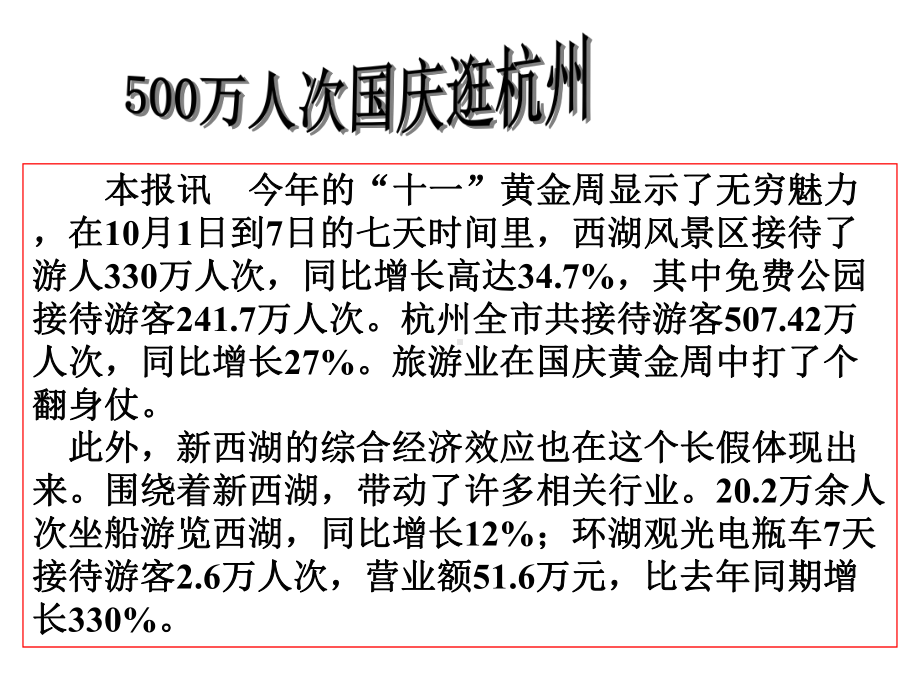 500万人次国庆逛杭州

本报讯　今年的“十一”黄金周显示了无穷魅力，在10月1日到7日的七天时间里，西湖风景区接待了游人330万人次，同比增长高达34.7%，其中免费公园接待游客241.7万人次。杭州全市共接待游客507.42万人次，同比增长27%。旅游业在国庆黄金周中打了个翻身仗。

此外，新西湖的综合经济效应也在这个长假体现出来。围绕着新西湖，带动了许多相关行业。20.2万余人次坐船游览西湖，同比增长12%；环湖观光电瓶车7天接待游客2.6万人次，营业额51.6万元，比去年同期增长330%。